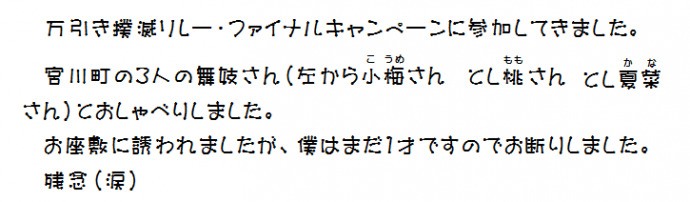 万引き撲滅リレー・ファイナルキャンペーンに参加してきました。

宮川町の3人の舞妓さん（左から小梅（こうめ）さん　とし桃（もも）さん　とし夏菜（かな）さん）とおしゃべりしました。

お座敷に誘われましたが、僕はまだ1才ですのでお断りしました。

残念（涙）